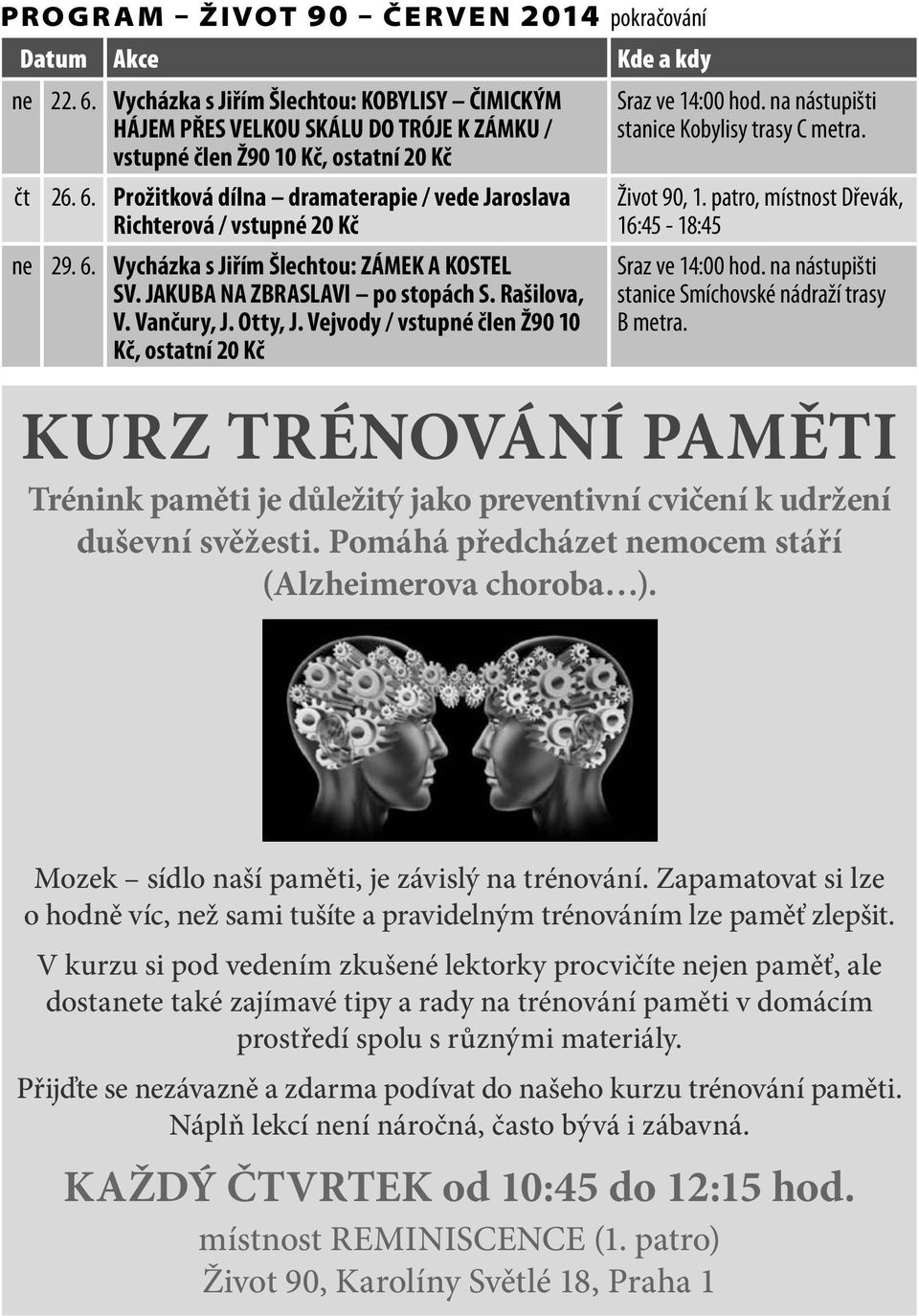 PROGRAM – ŽIVOT 90 – ČERVEN 2014 pokračování

| Datum | | Akce | Kde a kdy |
|---|---|---|---|
| ne | 22. 6. | Vycházka s Jiřím Šlechtou: KOBYLISY – ČIMICKÝM HÁJEM PŘES VELKOU SKÁLU DO TRÓJE K ZÁMKU / vstupné člen Ž90 10 Kč, ostatní 20 Kč | Sraz ve 14:00 hod. na nástupišti stanice Kobylisy trasy C metra. |
| čt | 26. 6. | Prožitková dílna – dramaterapie / vede Jaroslava Richterová / vstupné 20 Kč | Život 90, 1. patro, místnost Dřevák, 16:45 - 18:45 |
| ne | 29. 6. | Vycházka s Jiřím Šlechtou: ZÁMEK A KOSTEL SV. JAKUBA NA ZBRASLAVI – po stopách S. Rašilova, V. Vančury, J. Otty, J. Vejvody / vstupné člen Ž90 10 Kč, ostatní 20 Kč | Sraz ve 14:00 hod. na nástupišti stanice Smíchovské nádraží trasy B metra. |

KURZ TRÉNOVÁNÍ PAMĚTI

Trénink paměti je důležitý jako preventivní cvičení k udržení duševní svěžesti. Pomáhá předcházet nemocem stáří (Alzheimerova choroba…).

Mozek – sídlo naší paměti, je závislý na trénování. Zapamatovat si lze o hodně víc, než sami tušíte a pravidelným trénováním lze paměť zlepšit.

V kurzu si pod vedením zkušené lektorky procvičíte nejen paměť, ale dostanete také zajímavé tipy a rady na trénování paměti v domácím prostředí spolu s různými materiály.

Přijďte se nezávazně a zdarma podívat do našeho kurzu trénování paměti. Náplň lekcí není náročná, často bývá i zábavná.

KAŽDÝ ČTVRTEK od 10:45 do 12:15 hod.

místnost REMINISCENCE (1. patro)
Život 90, Karolíny Světlé 18, Praha 1